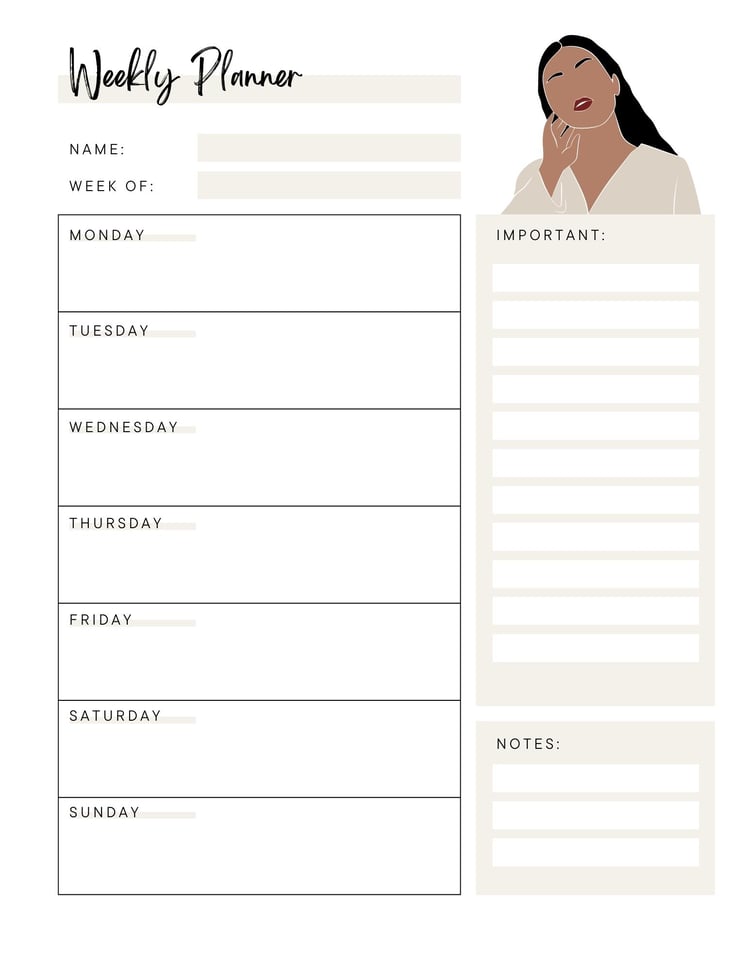 Weekly Planner

NAME:

WEEK OF:

MONDAY

TUESDAY

WEDNESDAY

THURSDAY

FRIDAY

SATURDAY

SUNDAY

IMPORTANT:

NOTES: